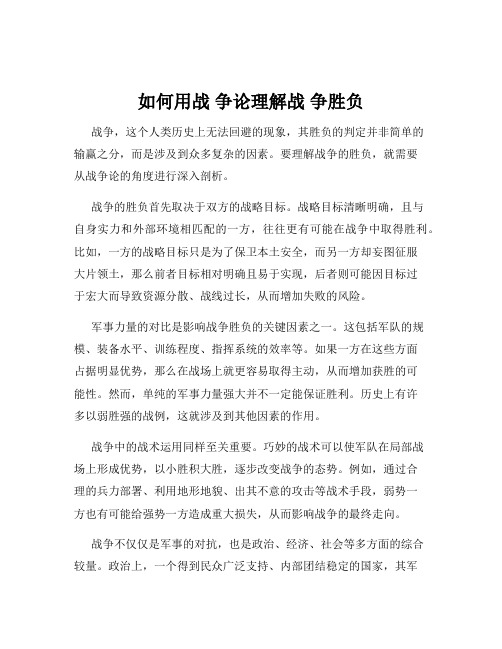 如何用战 争论理解战 争胜负

战争，这个人类历史上无法回避的现象，其胜负的判定并非简单的输赢之分，而是涉及到众多复杂的因素。要理解战争的胜负，就需要从战争论的角度进行深入剖析。

战争的胜负首先取决于双方的战略目标。战略目标清晰明确，且与自身实力和外部环境相匹配的一方，往往更有可能在战争中取得胜利。比如，一方的战略目标只是为了保卫本土安全，而另一方却妄图征服大片领土，那么前者目标相对明确且易于实现，后者则可能因目标过于宏大而导致资源分散、战线过长，从而增加失败的风险。

军事力量的对比是影响战争胜负的关键因素之一。这包括军队的规模、装备水平、训练程度、指挥系统的效率等。如果一方在这些方面占据明显优势，那么在战场上就更容易取得主动，从而增加获胜的可能性。然而，单纯的军事力量强大并不一定能保证胜利。历史上有许多以弱胜强的战例，这就涉及到其他因素的作用。

战争中的战术运用同样至关重要。巧妙的战术可以使军队在局部战场上形成优势，以小胜积大胜，逐步改变战争的态势。例如，通过合理的兵力部署、利用地形地貌、出其不意的攻击等战术手段，弱势一方也有可能给强势一方造成重大损失，从而影响战争的最终走向。

战争不仅仅是军事的对抗，也是政治、经济、社会等多方面的综合较量。政治上，一个得到民众广泛支持、内部团结稳定的国家，其军